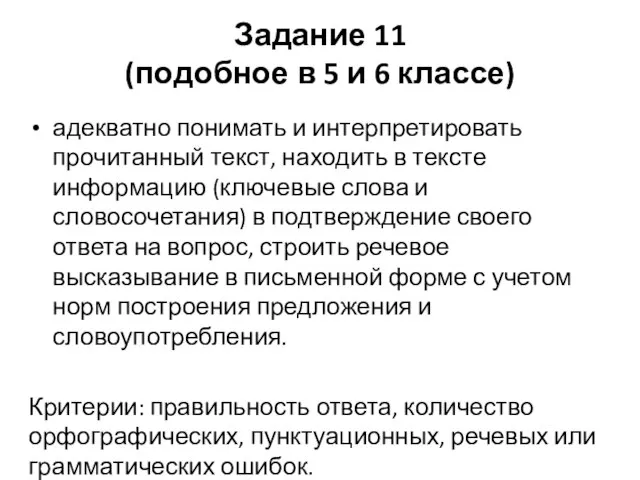 Задание 11
(подобное в 5 и 6 классе)

• адекватно понимать и интерпретировать прочитанный текст, находить в тексте информацию (ключевые слова и словосочетания) в подтверждение своего ответа на вопрос, строить речевое высказывание в письменной форме с учетом норм построения предложения и словоупотребления.

Критерии: правильность ответа, количество орфографических, пунктуационных, речевых или грамматических ошибок.